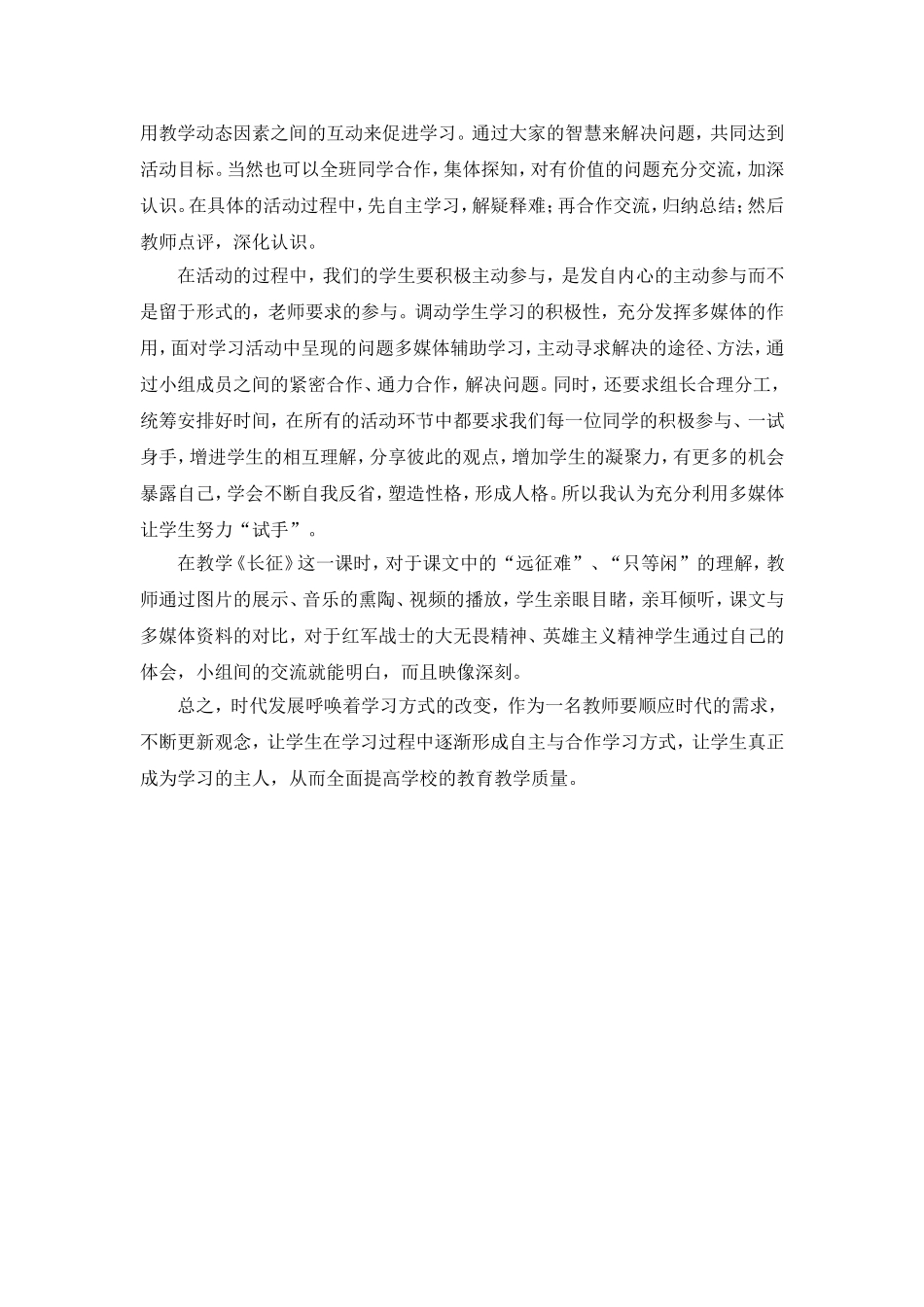 用教学动态因素之间的互动来促进学习。通过大家的智慧来解决问题，共同达到活动目标。当然也可以全班同学合作，集体探知，对有价值的问题充分交流，加深认识。在具体的活动过程中，先自主学习，解疑释难；再合作交流，归纳总结；然后教师点评，深化认识。

在活动的过程中，我们的学生要积极主动参与，是发自内心的主动参与而不是留于形式的，老师要求的参与。调动学生学习的积极性，充分发挥多媒体的作用，面对学习活动中呈现的问题多媒体辅助学习，主动寻求解决的途径、方法，通过小组成员之间的紧密合作、通力合作，解决问题。同时，还要求组长合理分工，统筹安排好时间，在所有的活动环节中都要求我们每一位同学的积极参与、一试身手，增进学生的相互理解，分享彼此的观点，增加学生的凝聚力，有更多的机会暴露自己，学会不断自我反省，塑造性格，形成人格。所以我认为充分利用多媒体让学生努力“试手”。

在教学《长征》这一课时，对于课文中的“远征难”、“只等闲”的理解，教师通过图片的展示、音乐的熏陶、视频的播放，学生亲眼目睹，亲耳倾听，课文与多媒体资料的对比，对于红军战士的大无畏精神、英雄主义精神学生通过自己的体会，小组间的交流就能明白，而且映像深刻。

总之，时代发展呼唤着学习方式的改变，作为一名教师要顺应时代的需求，不断更新观念，让学生在学习过程中逐渐形成自主与合作学习方式，让学生真正成为学习的主人，从而全面提高学校的教育教学质量。